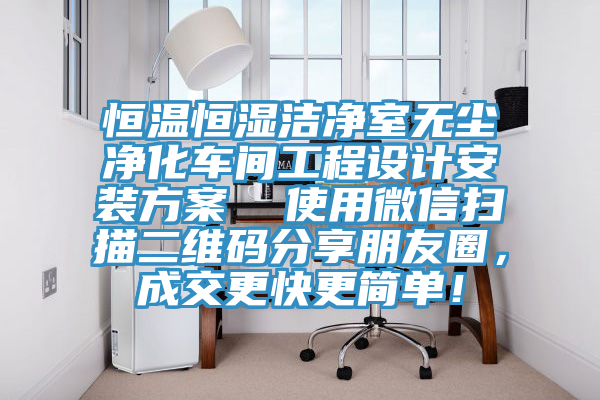 恒温恒湿洁净室无尘净化车间工程设计安装方案 使用微信扫描二维码分享朋友圈，成交更快更简单！